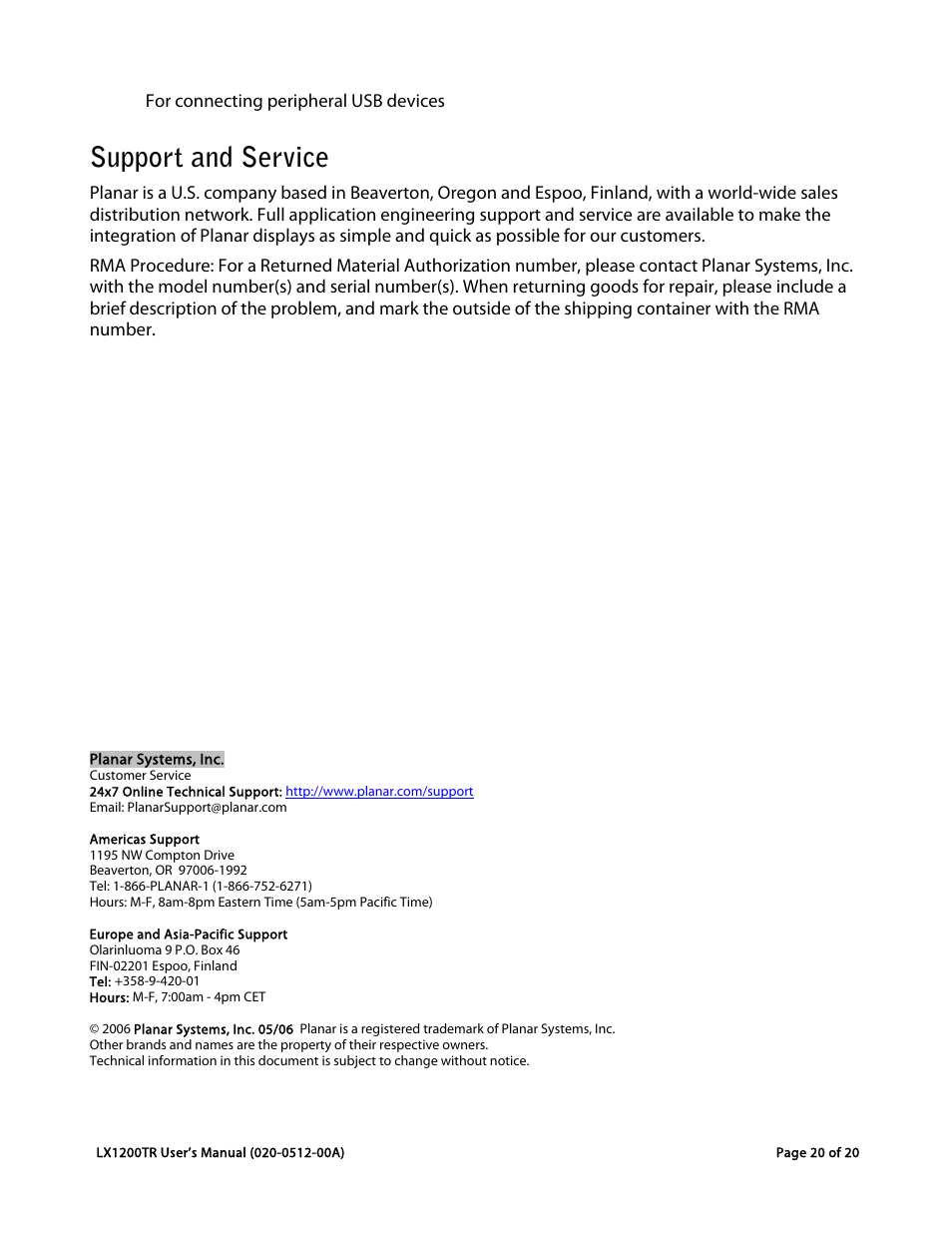 For connecting peripheral USB devices

Support and Service

Planar is a U.S. company based in Beaverton, Oregon and Espoo, Finland, with a world-wide sales distribution network. Full application engineering support and service are available to make the integration of Planar displays as simple and quick as possible for our customers.

RMA Procedure: For a Returned Material Authorization number, please contact Planar Systems, Inc. with the model number(s) and serial number(s). When returning goods for repair, please include a brief description of the problem, and mark the outside of the shipping container with the RMA number.

Planar Systems, Inc.
Customer Service
24x7 Online Technical Support: http://www.planar.com/support
Email: PlanarSupport@planar.com

Americas Support
1195 NW Compton Drive
Beaverton, OR 97006-1992
Tel: 1-866-PLANAR-1 (1-866-752-6271)
Hours: M-F, 8am-8pm Eastern Time (5am-5pm Pacific Time)

Europe and Asia-Pacific Support
Olarinluoma 9 P.O. Box 46
FIN-02201 Espoo, Finland
Tel: +358-9-420-01
Hours: M-F, 7:00am - 4pm CET

© 2006 Planar Systems, Inc. 05/06 Planar is a registered trademark of Planar Systems, Inc.
Other brands and names are the property of their respective owners.
Technical information in this document is subject to change without notice.

LX1200TR User's Manual (020-0512-00A)

Page 20 of 20